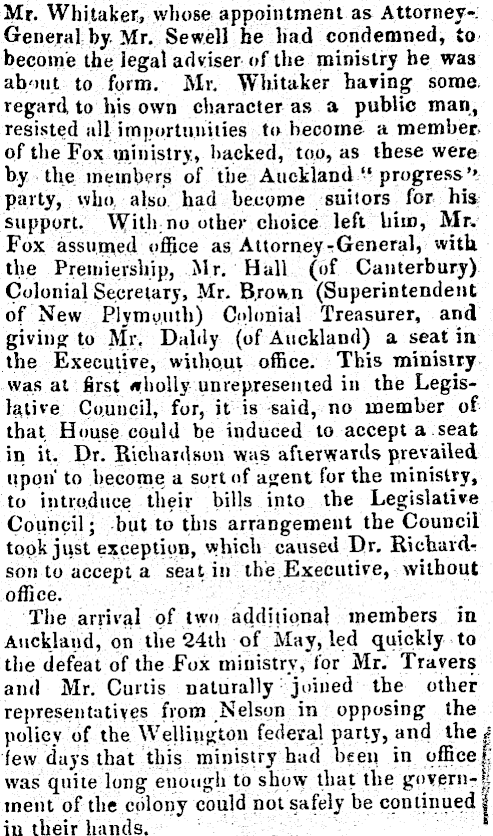 Mr. Whitaker, whose appointment as Attorney-General by Mr. Sewell he had condemned, to become the legal adviser of the ministry he was about to form. Mr. Whitaker having some regard to his own character as a public man, resisted all importunities to become a member of the Fox ministry, backed, too, as these were by the members of the Auckland "progress" party, who also had become suitors for his support. With no other choice left him, Mr. Fox assumed office as Attorney-General, with the Premiership, Mr. Hall (of Canterbury) Colonial Secretary, Mr. Brown (Superintendent of New Plymouth) Colonial Treasurer, and giving to Mr. Daldy (of Auckland) a seat in the Executive, without office. This ministry was at first wholly unrepresented in the Legislative Council, for, it is said, no member of that House could be induced to accept a seat in it. Dr. Richardson was afterwards prevailed upon to become a sort of agent for the ministry, to introduce their bills into the Legislative Council; but to this arrangement the Council took just exception, which caused Dr. Richardson to accept a seat in the Executive, without office.

The arrival of two additional members in Auckland, on the 24th of May, led quickly to the defeat of the Fox ministry, for Mr. Travers and Mr. Curtis naturally joined the other representatives from Nelson in opposing the policy of the Wellington federal party, and the few days that this ministry had been in office was quite long enough to show that the government of the colony could not safely be continued in their hands.